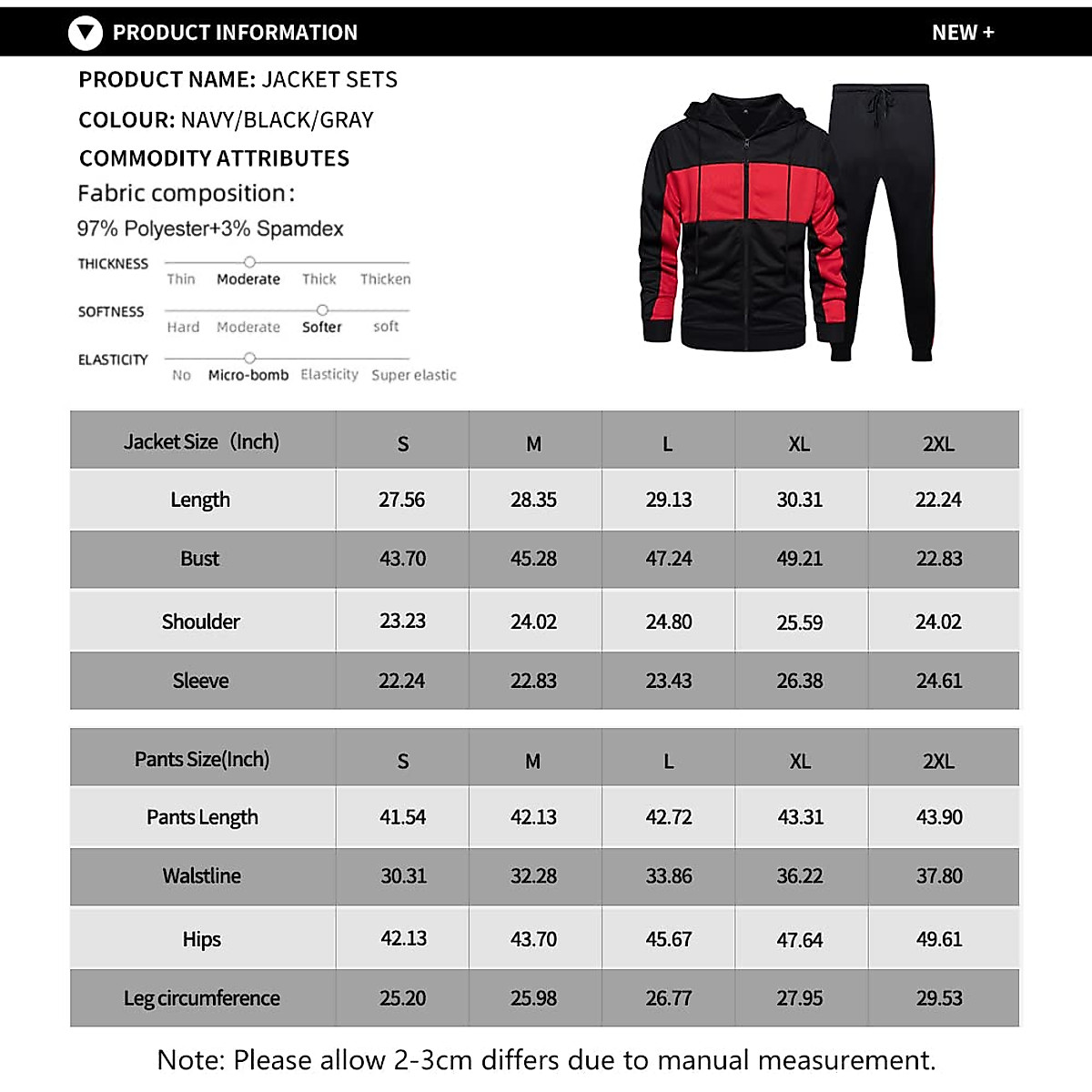 PRODUCT INFORMATION

NEW +

PRODUCT NAME: JACKET SETS

COLOUR: NAVY/BLACK/GRAY

COMMODITY ATTRIBUTES

Fabric composition:

97% Polyester+3% Spamdex

THICKNESS
Thin Moderate Thick Thicken

SOFTNESS
Hard Moderate Softer soft

ELASTICITY
No Micro-bomb Elasticity Super elastic

| Jacket Size (Inch) | S | M | L | XL | 2XL |
|---|---|---|---|---|---|
| Length | 27.56 | 28.35 | 29.13 | 30.31 | 22.24 |
| Bust | 43.70 | 45.28 | 47.24 | 49.21 | 22.83 |
| Shoulder | 23.23 | 24.02 | 24.80 | 25.59 | 24.02 |
| Sleeve | 22.24 | 22.83 | 23.43 | 26.38 | 24.61 |

| Pants Size(Inch) | S | M | L | XL | 2XL |
|---|---|---|---|---|---|
| Pants Length | 41.54 | 42.13 | 42.72 | 43.31 | 43.90 |
| Walstline | 30.31 | 32.28 | 33.86 | 36.22 | 37.80 |
| Hips | 42.13 | 43.70 | 45.67 | 47.64 | 49.61 |
| Leg circumference | 25.20 | 25.98 | 26.77 | 27.95 | 29.53 |

Note: Please allow 2-3cm differs due to manual measurement.